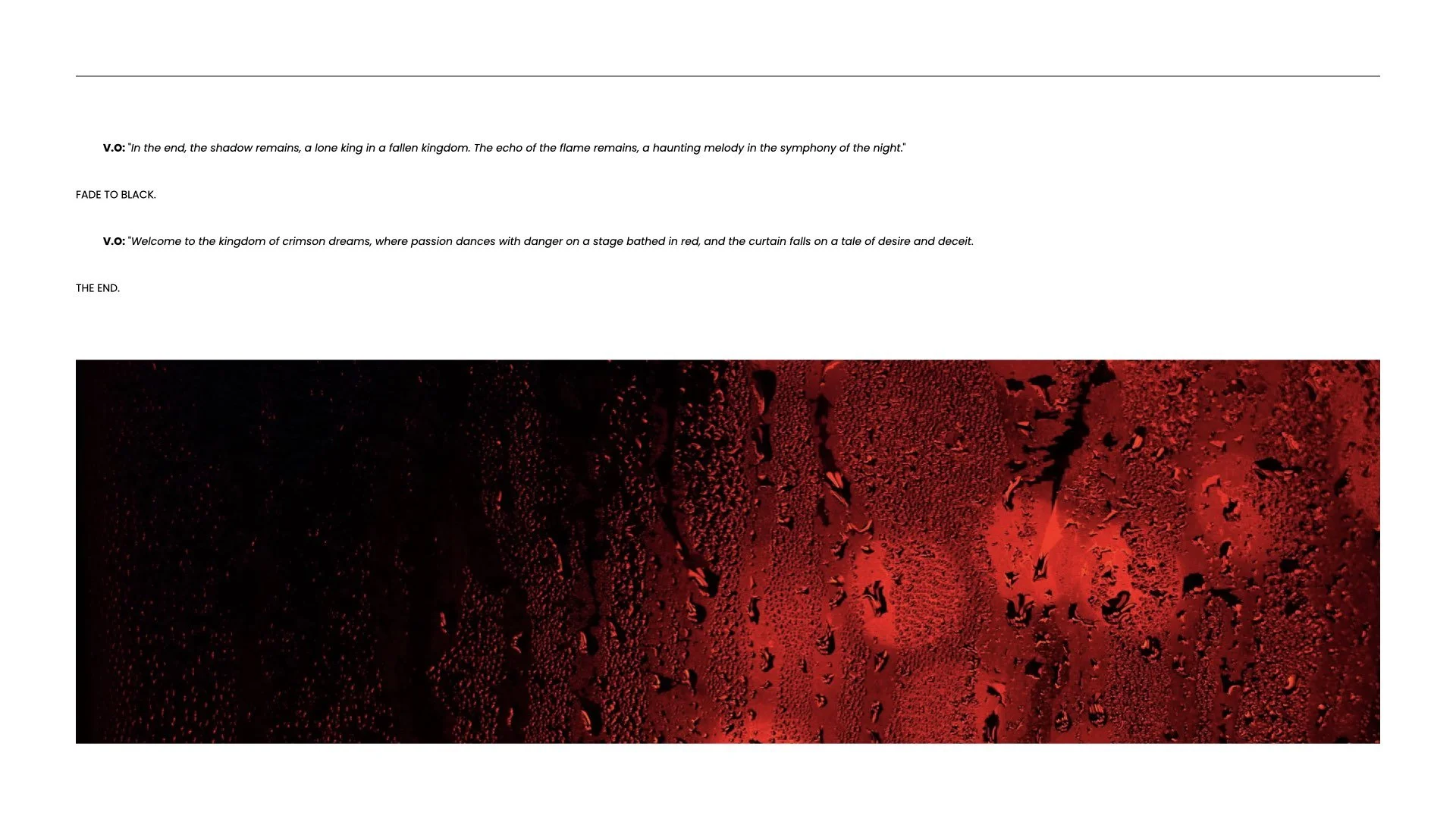 V.O: "In the end, the shadow remains, a lone king in a fallen kingdom. The echo of the flame remains, a haunting melody in the symphony of the night."

FADE TO BLACK.

V.O: "Welcome to the kingdom of crimson dreams, where passion dances with danger on a stage bathed in red, and the curtain falls on a tale of desire and deceit.

THE END.